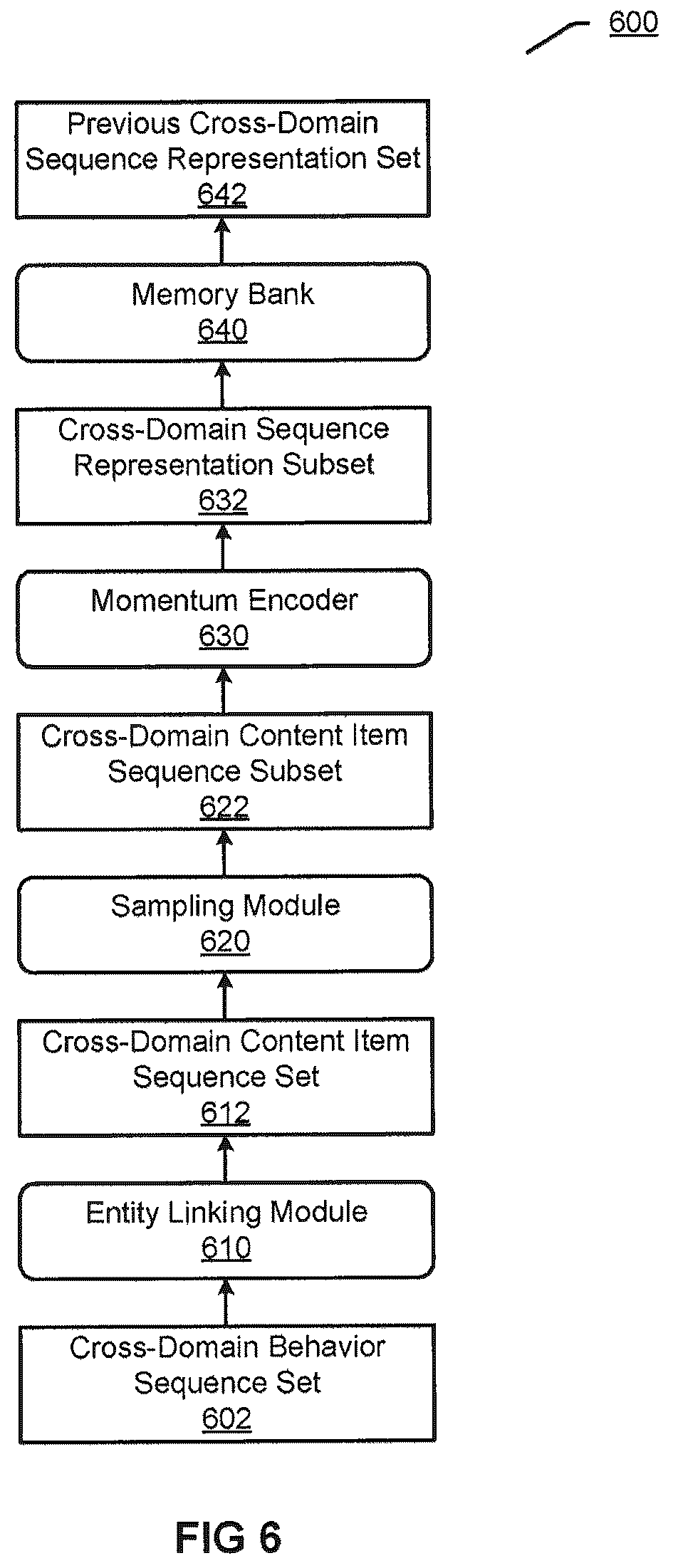 600

Previous Cross-Domain Sequence Representation Set
642

Memory Bank
640

Cross-Domain Sequence Representation Subset
632

Momentum Encoder
630

Cross-Domain Content Item Sequence Subset
622

Sampling Module
620

Cross-Domain Content Item Sequence Set
612

Entity Linking Module
610

Cross-Domain Behavior Sequence Set
602

FIG 6